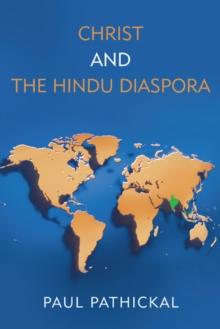 CHRIST
AND
THE HINDU DIASPORA

PAUL PATHICKAL